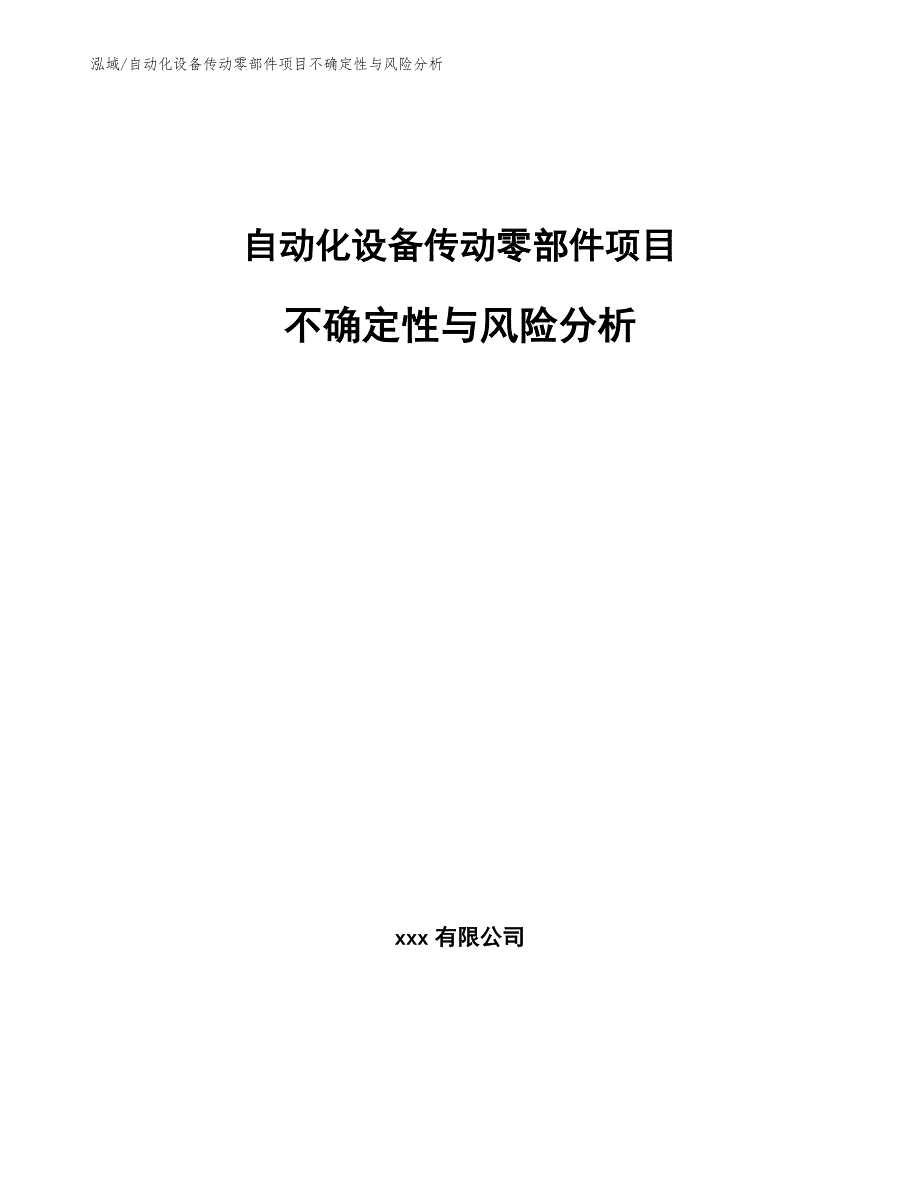 泓域/自动化设备传动零部件项目不确定性与风险分析

自动化设备传动零部件项目

不确定性与风险分析

xxx 有限公司